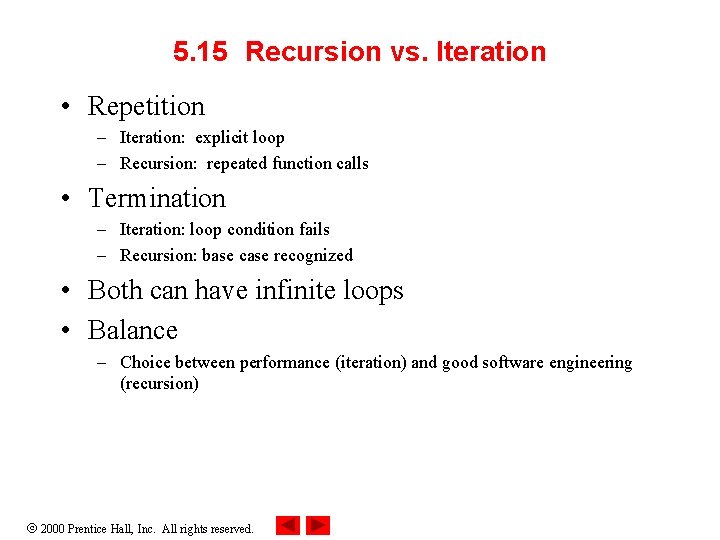 5.15 Recursion vs. Iteration

• Repetition
– Iteration: explicit loop
– Recursion: repeated function calls

• Termination
– Iteration: loop condition fails
– Recursion: base case recognized

• Both can have infinite loops

• Balance
– Choice between performance (iteration) and good software engineering (recursion)

© 2000 Prentice Hall, Inc. All rights reserved.